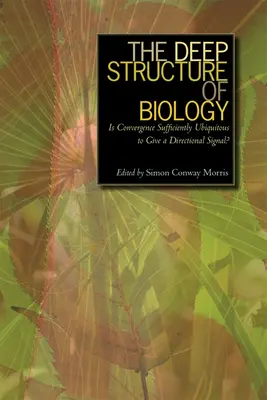 THE DEEP STRUCTURE OF BIOLOGY

Is Convergence Sufficiently Ubiquitous to Give a Directional Signal?

Edited by Simon Conway Morris